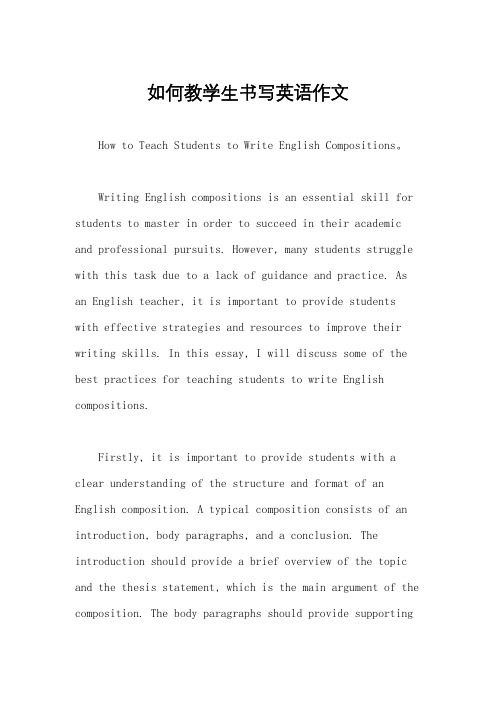 如何教学生书写英语作文

How to Teach Students to Write English Compositions。

Writing English compositions is an essential skill for students to master in order to succeed in their academic and professional pursuits. However, many students struggle with this task due to a lack of guidance and practice. As an English teacher, it is important to provide students with effective strategies and resources to improve their writing skills. In this essay, I will discuss some of the best practices for teaching students to write English compositions.

Firstly, it is important to provide students with a clear understanding of the structure and format of an English composition. A typical composition consists of an introduction, body paragraphs, and a conclusion. The introduction should provide a brief overview of the topic and the thesis statement, which is the main argument of the composition. The body paragraphs should provide supporting